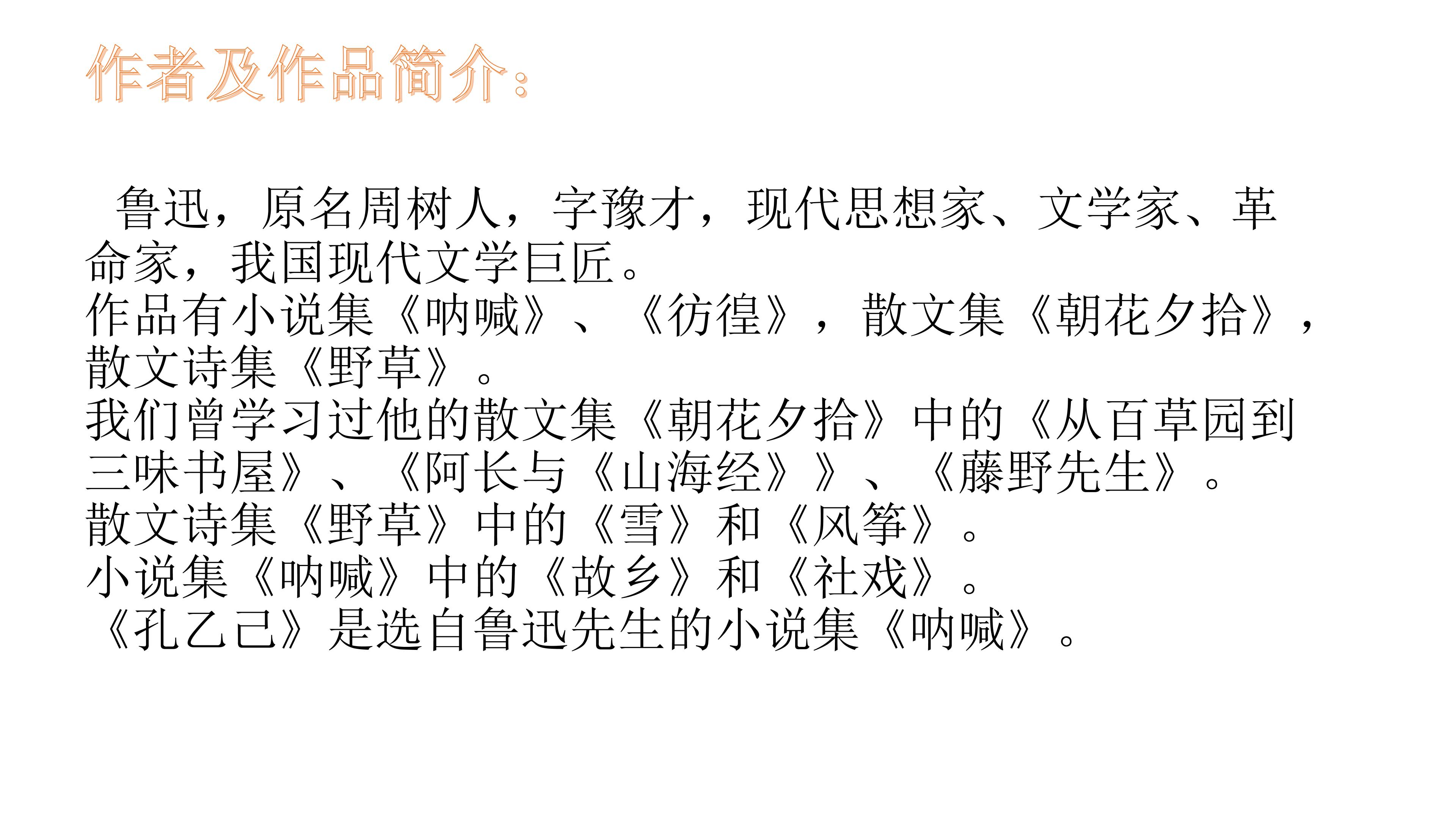 作者及作品简介：

鲁迅，原名周树人，字豫才，现代思想家、文学家、革命家，我国现代文学巨匠。

作品有小说集《呐喊》、《彷徨》，散文集《朝花夕拾》，散文诗集《野草》。

我们曾学习过他的散文集《朝花夕拾》中的《从百草园到三味书屋》、《阿长与《山海经》》、《藤野先生》。

散文诗集《野草》中的《雪》和《风筝》。

小说集《呐喊》中的《故乡》和《社戏》。

《孔乙己》是选自鲁迅先生的小说集《呐喊》。